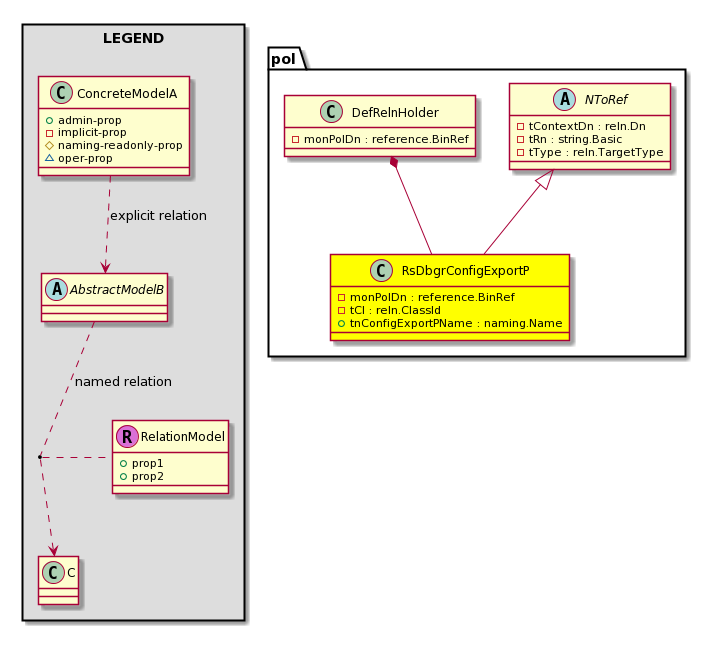 LEGEND

C ConcreteModelA
admin-prop
implicit-prop
naming-readonly-prop
oper-prop

explicit relation

A AbstractModelB

named relation

R RelationModel
prop1
prop2

C C

pol

C DefRelnHolder
monPolDn : reference.BinRef

A NToRef
tContextDn : reln.Dn
tRn : string.Basic
tType : reln.TargetType

C RsDbgrConfigExportP
monPolDn : reference.BinRef
tCl : reln.ClassId
tnConfigExportPName : naming.Name